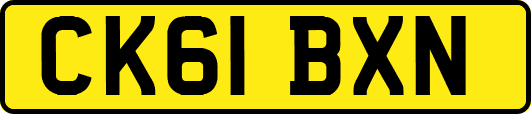 CK61 BXN